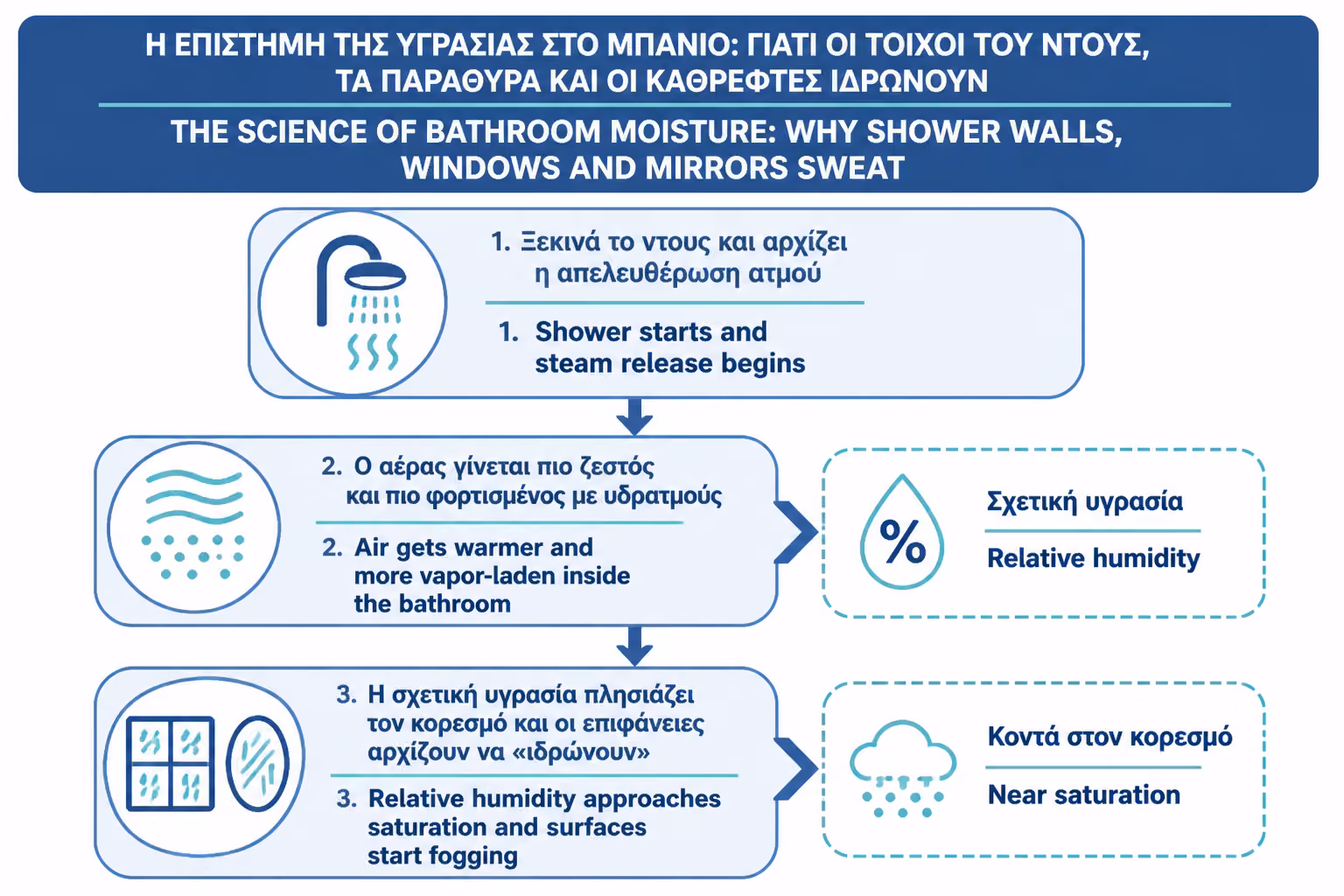 Η ΕΠΙΣΤΗΜΗ ΤΗΣ ΥΓΡΑΣΙΑΣ ΣΤΟ ΜΠΑΝΙΟ: ΓΙΑΤΙ ΟΙ ΤΟΙΧΟΙ ΤΟΥ ΝΤΟΥΣ, ΤΑ ΠΑΡΑΘΥΡΑ ΚΑΙ ΟΙ ΚΑΘΡΕΦΤΕΣ ΙΔΡΩΝΟΥΝ

THE SCIENCE OF BATHROOM MOISTURE: WHY SHOWER WALLS, WINDOWS AND MIRRORS SWEAT

1. Ξεκινά το ντους και αρχίζει η απελευθέρωση ατμού

1. Shower starts and steam release begins

2. Ο αέρας γίνεται πιο ζεστός και πιο φορτισμένος με υδρατμούς

2. Air gets warmer and more vapor-laden inside the bathroom

%

Σχετική υγρασία

Relative humidity

3. Η σχετική υγρασία πλησιάζει τον κορεσμό και οι επιφάνειες αρχίζουν να «ιδρώνουν»

3. Relative humidity approaches saturation and surfaces start fogging

Κοντά στον κορεσμό

Near saturation